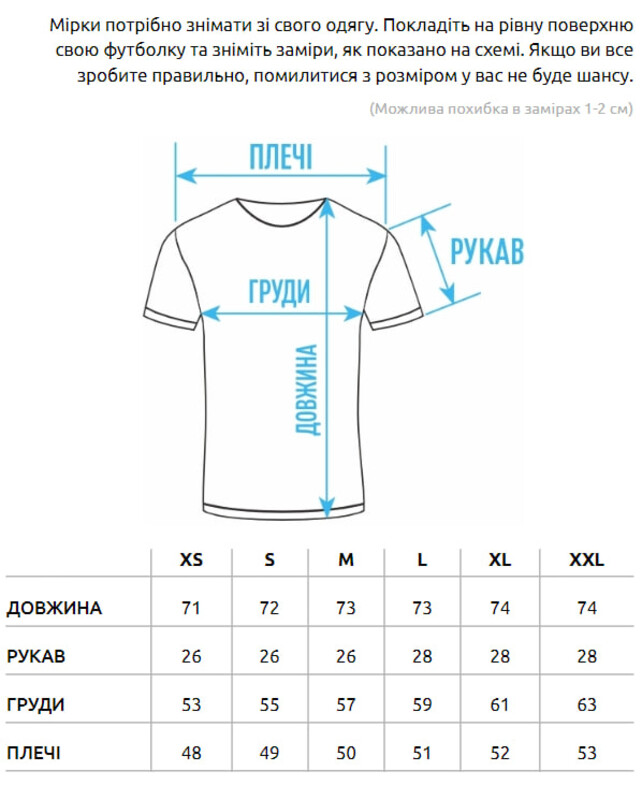 Мірки потрібно знімати зі свого одягу. Покладіть на рівну поверхню свою футболку та зніміть заміри, як показано на схемі. Якщо ви все зробите правильно, помилитися з розміром у вас не буде шансу.

(Можлива похибка в замірах 1-2 см)

ПЛЕЧІ

РУКАВ

ГРУДИ

ДОВЖИНА

| | XS | S | M | L | XL | XXL |
|---|---|---|---|---|---|---|
| ДОВЖИНА | 71 | 72 | 73 | 73 | 74 | 74 |
| РУКАВ | 26 | 26 | 26 | 28 | 28 | 28 |
| ГРУДИ | 53 | 55 | 57 | 59 | 61 | 63 |
| ПЛЕЧІ | 48 | 49 | 50 | 51 | 52 | 53 |